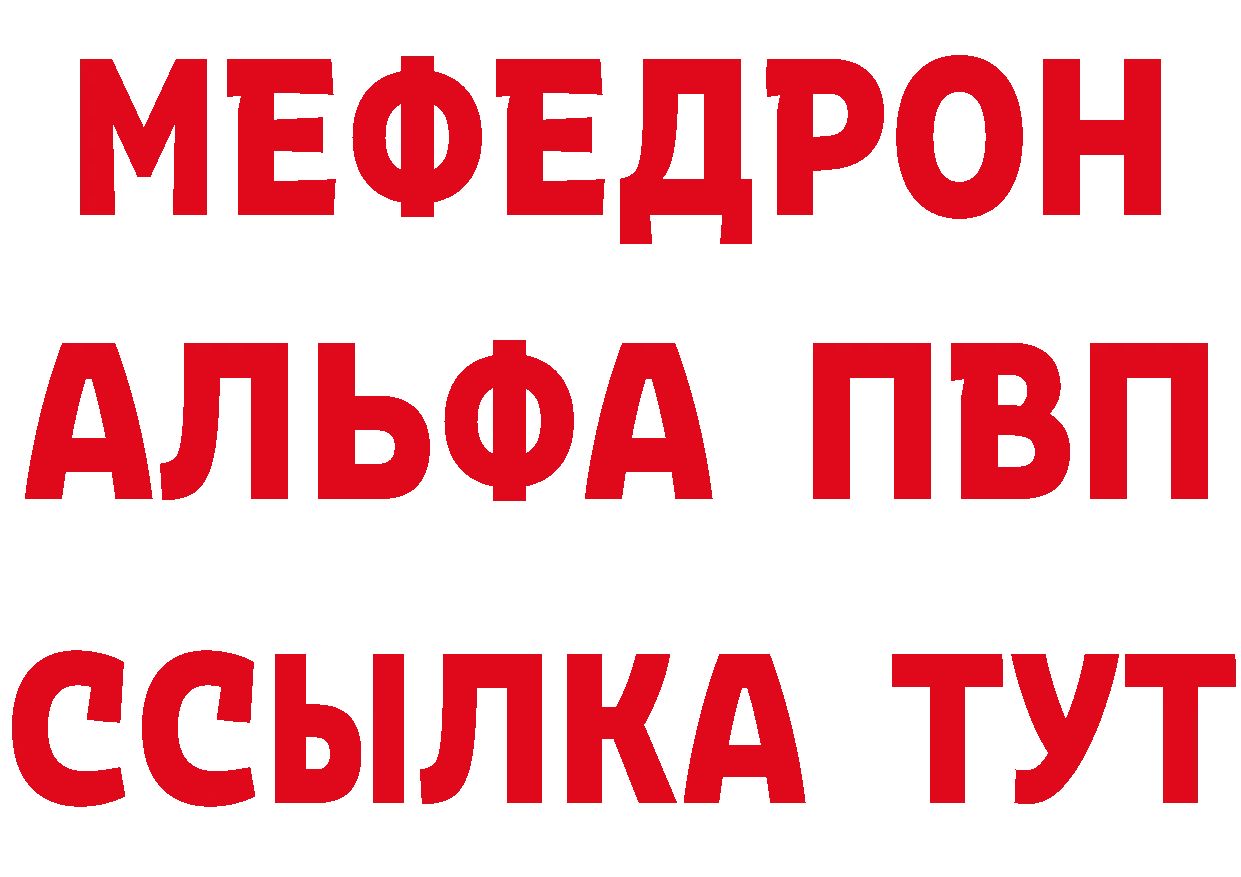 МЕФЕДРОН
АЛЬФА ПВП
ССЫЛКА ТУТ